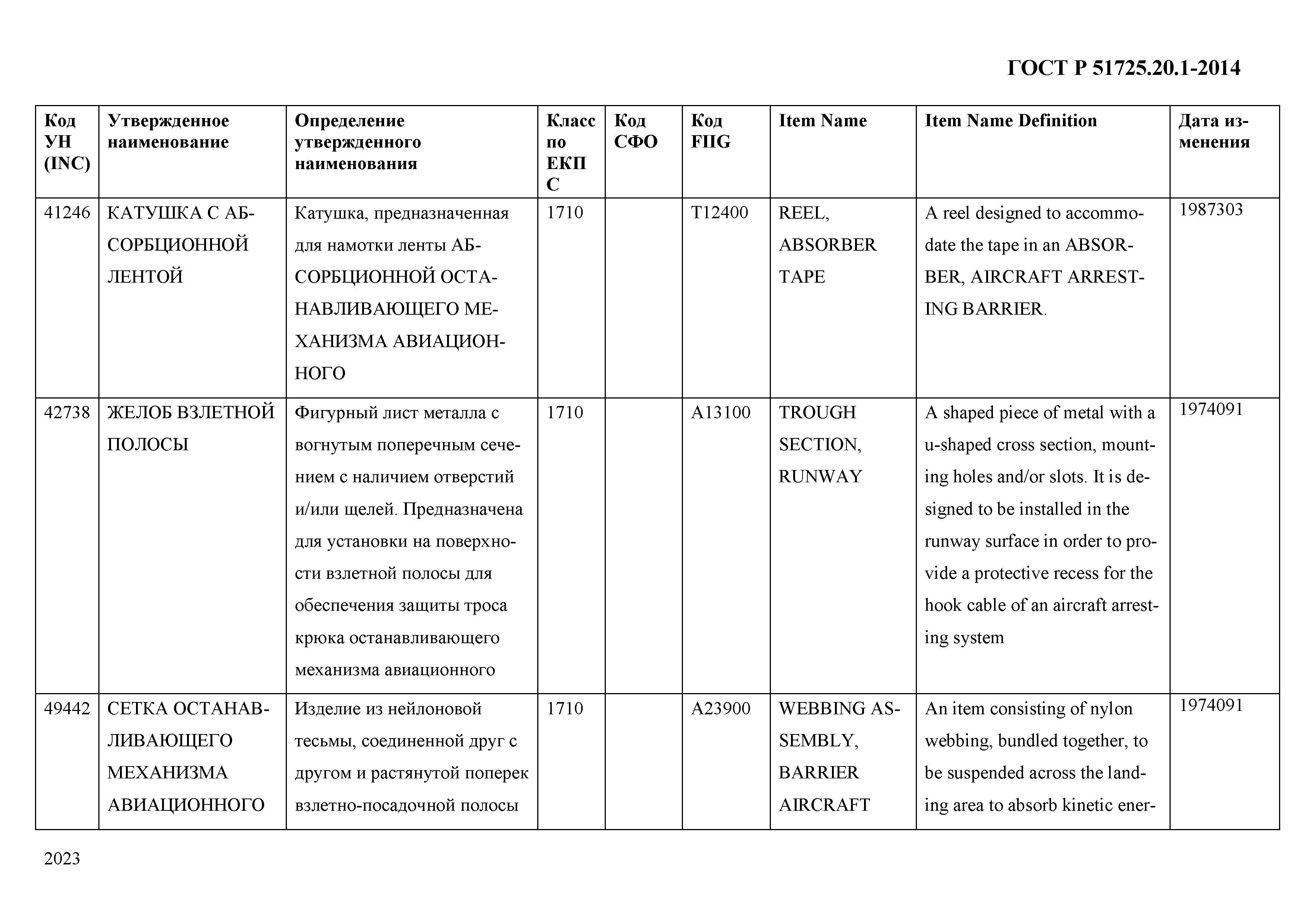 ГОСТ Р 51725.20.1-2014

| Код УН (INC) | Утвержденное наименование | Определение утвержденного наименования | Класс по ЕКПС | Код СФО | Код FIIG | Item Name | Item Name Definition | Дата изменения |
|---|---|---|---|---|---|---|---|---|
| 41246 | КАТУШКА С АБСОРБЦИОННОЙ ЛЕНТОЙ | Катушка, предназначенная для намотки ленты АБСОРБЦИОННОЙ ОСТАНАВЛИВАЮЩЕГО МЕХАНИЗМА АВИАЦИОННОГО | 1710 | | T12400 | REEL, ABSORBER TAPE | A reel designed to accommodate the tape in an ABSORBER, AIRCRAFT ARRESTING BARRIER. | 1987303 |
| 42738 | ЖЕЛОБ ВЗЛЕТНОЙ ПОЛОСЫ | Фигурный лист металла с вогнутым поперечным сечением с наличием отверстий и/или щелей. Предназначена для установки на поверхности взлетной полосы для обеспечения защиты троса крюка останавливающего механизма авиационного | 1710 | | A13100 | TROUGH SECTION, RUNWAY | A shaped piece of metal with a u-shaped cross section, mounting holes and/or slots. It is designed to be installed in the runway surface in order to provide a protective recess for the hook cable of an aircraft arresting system | 1974091 |
| 49442 | СЕТКА ОСТАНАВЛИВАЮЩЕГО МЕХАНИЗМА АВИАЦИОННОГО | Изделие из нейлоновой тесьмы, соединенной друг с другом и растянутой поперек взлетно-посадочной полосы | 1710 | | A23900 | WEBBING ASSEMBLY, BARRIER AIRCRAFT | An item consisting of nylon webbing, bundled together, to be suspended across the landing area to absorb kinetic ener- | 1974091 |

2023